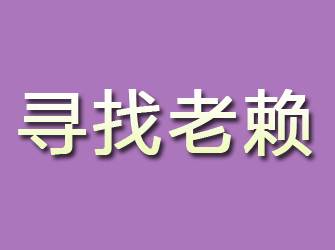 寻找老赖